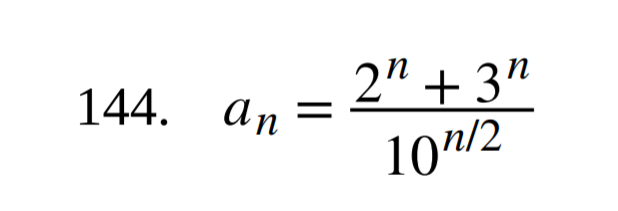 144. $a_n = \frac{2^n + 3^n}{10^{n/2}}$